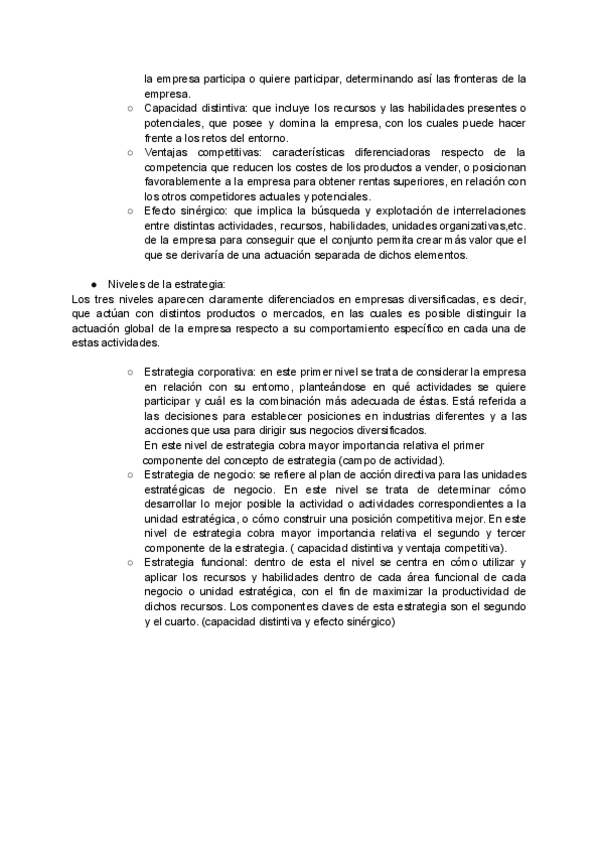 la empresa participa o quiere participar, determinando así las fronteras de la empresa.

○ Capacidad distintiva: que incluye los recursos y las habilidades presentes o potenciales, que posee y domina la empresa, con los cuales puede hacer frente a los retos del entorno.
○ Ventajas competitivas: características diferenciadoras respecto de la competencia que reducen los costes de los productos a vender, o posicionan favorablemente a la empresa para obtener rentas superiores, en relación con los otros competidores actuales y potenciales.
○ Efecto sinérgico: que implica la búsqueda y explotación de interrelaciones entre distintas actividades, recursos, habilidades, unidades organizativas,etc. de la empresa para conseguir que el conjunto permita crear más valor que el que se derivaría de una actuación separada de dichos elementos.

● Niveles de la estrategia:
Los tres niveles aparecen claramente diferenciados en empresas diversificadas, es decir, que actúan con distintos productos o mercados, en las cuales es posible distinguir la actuación global de la empresa respecto a su comportamiento específico en cada una de estas actividades.

○ Estrategia corporativa: en este primer nivel se trata de considerar la empresa en relación con su entorno, planteándose en qué actividades se quiere participar y cuál es la combinación más adecuada de éstas. Está referida a las decisiones para establecer posiciones en industrias diferentes y a las acciones que usa para dirigir sus negocios diversificados.
En este nivel de estrategia cobra mayor importancia relativa el primer componente del concepto de estrategia (campo de actividad).
○ Estrategia de negocio: se refiere al plan de acción directiva para las unidades estratégicas de negocio. En este nivel se trata de determinar cómo desarrollar lo mejor posible la actividad o actividades correspondientes a la unidad estratégica, o cómo construir una posición competitiva mejor. En este nivel de estrategia cobra mayor importancia relativa el segundo y tercer componente de la estrategia. ( capacidad distintiva y ventaja competitiva).
○ Estrategia funcional: dentro de esta el nivel se centra en cómo utilizar y aplicar los recursos y habilidades dentro de cada área funcional de cada negocio o unidad estratégica, con el fin de maximizar la productividad de dichos recursos. Los componentes claves de esta estrategia son el segundo y el cuarto. (capacidad distintiva y efecto sinérgico)